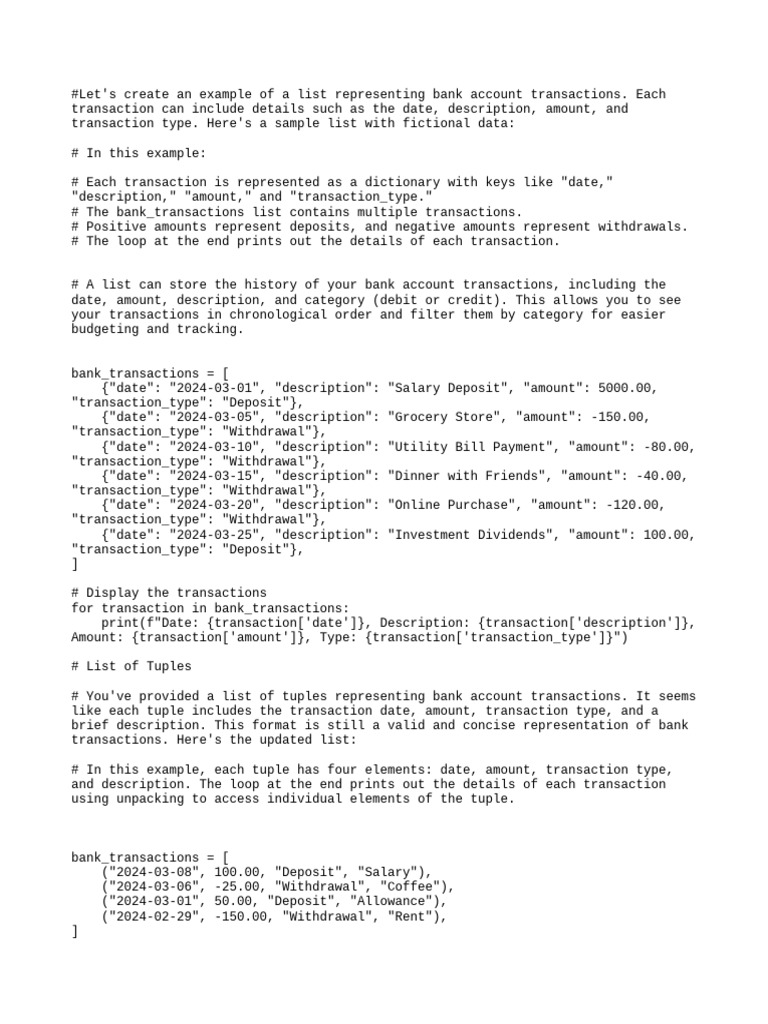 #Let's create an example of a list representing bank account transactions. Each transaction can include details such as the date, description, amount, and transaction type. Here's a sample list with fictional data:

# In this example:

# Each transaction is represented as a dictionary with keys like "date," "description," "amount," and "transaction_type."
# The bank_transactions list contains multiple transactions.
# Positive amounts represent deposits, and negative amounts represent withdrawals.
# The loop at the end prints out the details of each transaction.

# A list can store the history of your bank account transactions, including the date, amount, description, and category (debit or credit). This allows you to see your transactions in chronological order and filter them by category for easier budgeting and tracking.

bank_transactions = [
    {"date": "2024-03-01", "description": "Salary Deposit", "amount": 5000.00, "transaction_type": "Deposit"},
    {"date": "2024-03-05", "description": "Grocery Store", "amount": -150.00, "transaction_type": "Withdrawal"},
    {"date": "2024-03-10", "description": "Utility Bill Payment", "amount": -80.00, "transaction_type": "Withdrawal"},
    {"date": "2024-03-15", "description": "Dinner with Friends", "amount": -40.00, "transaction_type": "Withdrawal"},
    {"date": "2024-03-20", "description": "Online Purchase", "amount": -120.00, "transaction_type": "Withdrawal"},
    {"date": "2024-03-25", "description": "Investment Dividends", "amount": 100.00, "transaction_type": "Deposit"},
]

# Display the transactions
for transaction in bank_transactions:
    print(f"Date: {transaction['date']}, Description: {transaction['description']}, Amount: {transaction['amount']}, Type: {transaction['transaction_type']}")

# List of Tuples

# You've provided a list of tuples representing bank account transactions. It seems like each tuple includes the transaction date, amount, transaction type, and a brief description. This format is still a valid and concise representation of bank transactions. Here's the updated list:

# In this example, each tuple has four elements: date, amount, transaction type, and description. The loop at the end prints out the details of each transaction using unpacking to access individual elements of the tuple.

bank_transactions = [
    ("2024-03-08", 100.00, "Deposit", "Salary"),
    ("2024-03-06", -25.00, "Withdrawal", "Coffee"),
    ("2024-03-01", 50.00, "Deposit", "Allowance"),
    ("2024-02-29", -150.00, "Withdrawal", "Rent"),
]